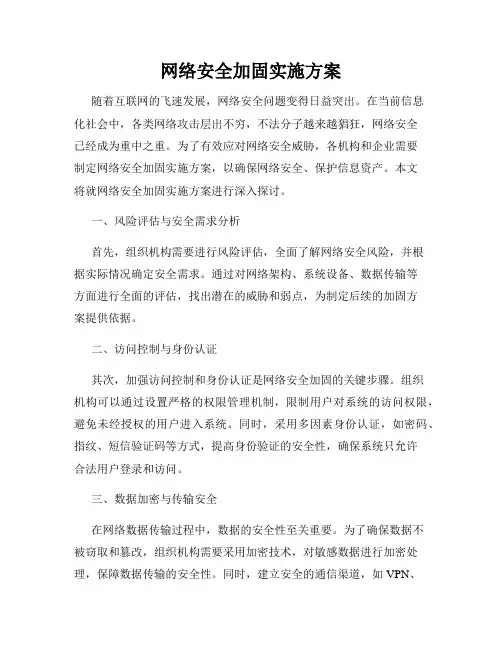 网络安全加固实施方案

随着互联网的飞速发展，网络安全问题变得日益突出。在当前信息化社会中，各类网络攻击层出不穷，不法分子越来越猖狂，网络安全已经成为重中之重。为了有效应对网络安全威胁，各机构和企业需要制定网络安全加固实施方案，以确保网络安全、保护信息资产。本文将就网络安全加固实施方案进行深入探讨。

一、风险评估与安全需求分析

首先，组织机构需要进行风险评估，全面了解网络安全风险，并根据实际情况确定安全需求。通过对网络架构、系统设备、数据传输等方面进行全面的评估，找出潜在的威胁和弱点，为制定后续的加固方案提供依据。

二、访问控制与身份认证

其次，加强访问控制和身份认证是网络安全加固的关键步骤。组织机构可以通过设置严格的权限管理机制，限制用户对系统的访问权限，避免未经授权的用户进入系统。同时，采用多因素身份认证，如密码、指纹、短信验证码等方式，提高身份验证的安全性，确保系统只允许合法用户登录和访问。

三、数据加密与传输安全

在网络数据传输过程中，数据的安全性至关重要。为了确保数据不被窃取和篡改，组织机构需要采用加密技术，对敏感数据进行加密处理，保障数据传输的安全性。同时，建立安全的通信渠道，如 VPN、